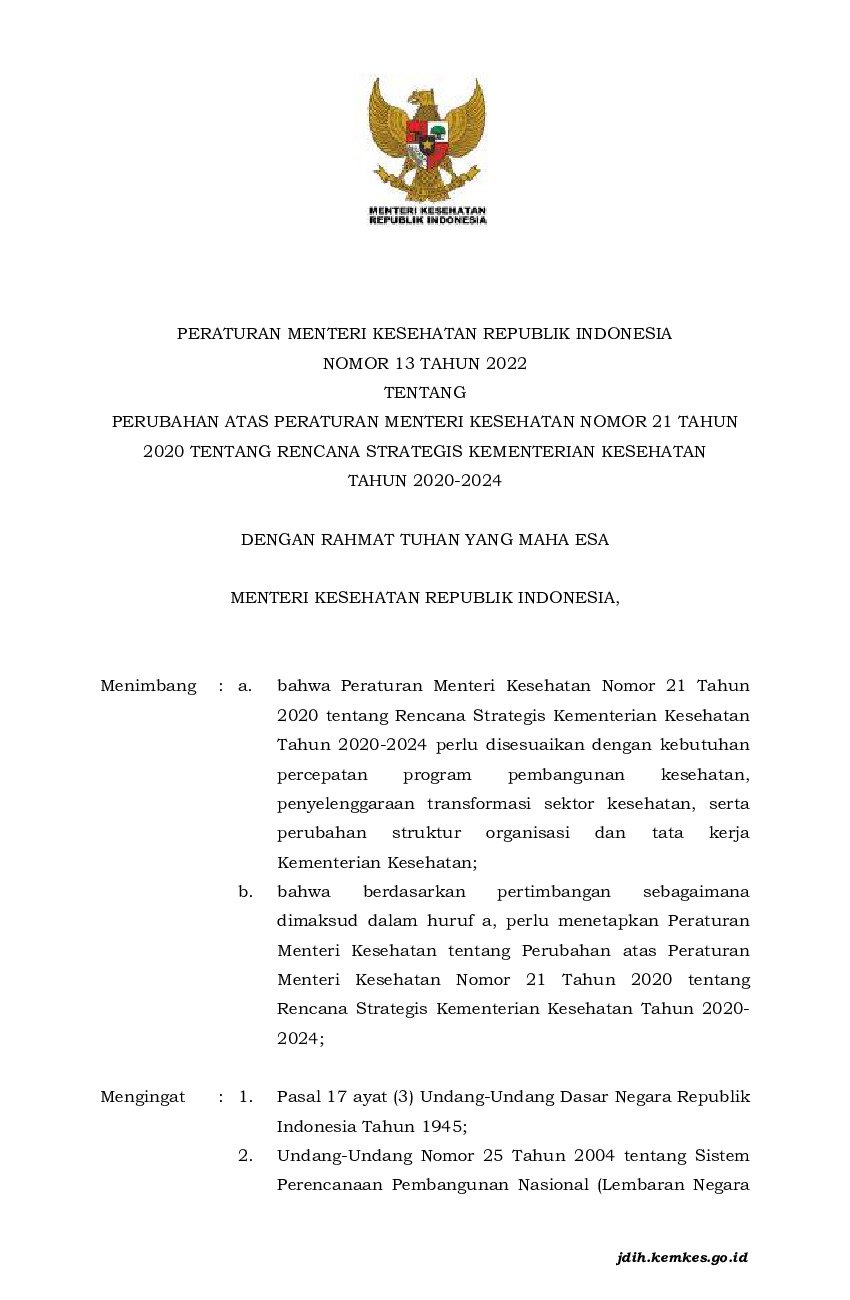 MENTERI KESEHATAN
REPUBLIK INDONESIA

PERATURAN MENTERI KESEHATAN REPUBLIK INDONESIA
NOMOR 13 TAHUN 2022
TENTANG
PERUBAHAN ATAS PERATURAN MENTERI KESEHATAN NOMOR 21 TAHUN 2020 TENTANG RENCANA STRATEGIS KEMENTERIAN KESEHATAN TAHUN 2020-2024

DENGAN RAHMAT TUHAN YANG MAHA ESA

MENTERI KESEHATAN REPUBLIK INDONESIA,

Menimbang : a. bahwa Peraturan Menteri Kesehatan Nomor 21 Tahun 2020 tentang Rencana Strategis Kementerian Kesehatan Tahun 2020-2024 perlu disesuaikan dengan kebutuhan percepatan program pembangunan kesehatan, penyelenggaraan transformasi sektor kesehatan, serta perubahan struktur organisasi dan tata kerja Kementerian Kesehatan;

b. bahwa berdasarkan pertimbangan sebagaimana dimaksud dalam huruf a, perlu menetapkan Peraturan Menteri Kesehatan tentang Perubahan atas Peraturan Menteri Kesehatan Nomor 21 Tahun 2020 tentang Rencana Strategis Kementerian Kesehatan Tahun 2020-2024;

Mengingat : 1. Pasal 17 ayat (3) Undang-Undang Dasar Negara Republik Indonesia Tahun 1945;

2. Undang-Undang Nomor 25 Tahun 2004 tentang Sistem Perencanaan Pembangunan Nasional (Lembaran Negara

jdih.kemkes.go.id